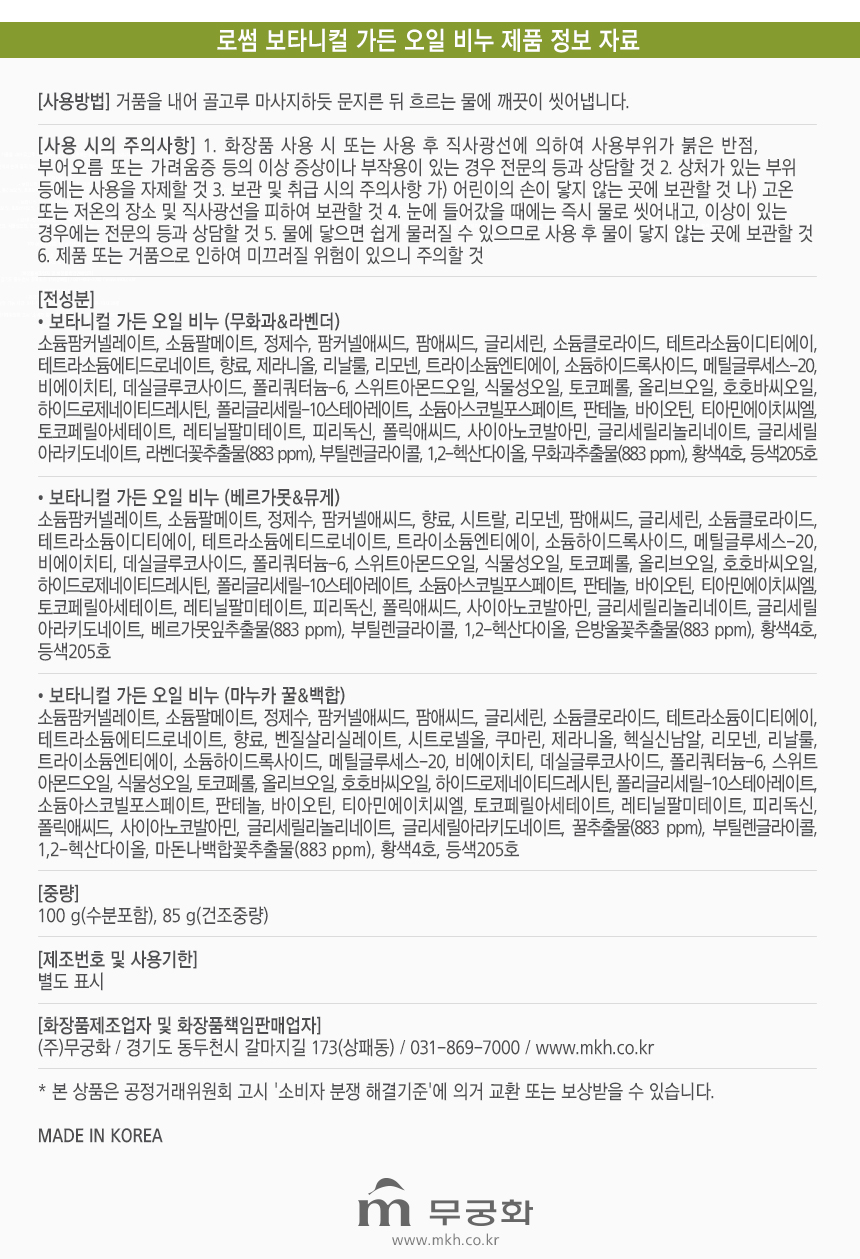 로썸 보타니컬 가든 오일 비누 제품 정보 자료

[사용방법] 거품을 내어 골고루 마사지하듯 문지른 뒤 흐르는 물에 깨끗이 씻어냅니다.

[사용 시의 주의사항] 1. 화장품 사용 시 또는 사용 후 직사광선에 의하여 사용부위가 붉은 반점, 부어오름 또는 가려움증 등의 이상 증상이나 부작용이 있는 경우 전문의 등과 상담할 것 2. 상처가 있는 부위 등에는 사용을 자제할 것 3. 보관 및 취급 시의 주의사항 가) 어린이의 손이 닿지 않는 곳에 보관할 것 나) 고온 또는 저온의 장소 및 직사광선을 피하여 보관할 것 4. 눈에 들어갔을 때에는 즉시 물로 씻어내고, 이상이 있는 경우에는 전문의 등과 상담할 것 5. 물에 닿으면 쉽게 물러질 수 있으므로 사용 후 물이 닿지 않는 곳에 보관할 것 6. 제품 또는 거품으로 인하여 미끄러질 위험이 있으니 주의할 것

[전성분]
• 보타니컬 가든 오일 비누 (무화과&라벤더)
소듐팜커넬레이트, 소듐팔메이트, 정제수, 팜커넬애씨드, 팜애씨드, 글리세린, 소듐클로라이드, 테트라소듐이디티에이, 테트라소듐에티드로네이트, 향료, 제라니올, 리날룰, 리모넨, 트라이소듐엔티에이, 소듐하이드록사이드, 메틸글루세스-20, 비에이치티, 데실글루코사이드, 폴리쿼터늄-6, 스위트아몬드오일, 식물성오일, 토코페롤, 올리브오일, 호호바씨오일, 하이드로제네이티드레시틴, 폴리글리세릴-10스테아레이트, 소듐아스코빌포스페이트, 판테놀, 바이오틴, 티아민에이치씨엘, 토코페릴아세테이트, 레티닐팔미테이트, 피리독신, 폴릭애씨드, 사이아노코발아민, 글리세릴리놀리네이트, 글리세릴아라키도네이트, 라벤더꽃추출물(883 ppm), 부틸렌글라이콜, 1,2-헥산다이올, 무화과추출물(883 ppm), 황색4호, 등색205호

• 보타니컬 가든 오일 비누 (베르가못&뮤게)
소듐팜커넬레이트, 소듐팔메이트, 정제수, 팜커넬애씨드, 향료, 시트랄, 리모넨, 팜애씨드, 글리세린, 소듐클로라이드, 테트라소듐이디티에이, 테트라소듐에티드로네이트, 트라이소듐엔티에이, 소듐하이드록사이드, 메틸글루세스-20, 비에이치티, 데실글루코사이드, 폴리쿼터늄-6, 스위트아몬드오일, 식물성오일, 토코페롤, 올리브오일, 호호바씨오일, 하이드로제네이티드레시틴, 폴리글리세릴-10스테아레이트, 소듐아스코빌포스페이트, 판테놀, 바이오틴, 티아민에이치씨엘, 토코페릴아세테이트, 레티닐팔미테이트, 피리독신, 폴릭애씨드, 사이아노코발아민, 글리세릴리놀리네이트, 글리세릴아라키도네이트, 베르가못잎추출물(883 ppm), 부틸렌글라이콜, 1,2-헥산다이올, 은방울꽃추출물(883 ppm), 황색4호, 등색205호

• 보타니컬 가든 오일 비누 (마누카 꿀&백합)
소듐팜커넬레이트, 소듐팔메이트, 정제수, 팜커넬애씨드, 팜애씨드, 글리세린, 소듐클로라이드, 테트라소듐이디티에이, 테트라소듐에티드로네이트, 향료, 벤질살리실레이트, 시트로넬올, 쿠마린, 제라니올, 헥실신남알, 리모넨, 리날룰, 트라이소듐엔티에이, 소듐하이드록사이드, 메틸글루세스-20, 비에이치티, 데실글루코사이드, 폴리쿼터늄-6, 스위트아몬드오일, 식물성오일, 토코페롤, 올리브오일, 호호바씨오일, 하이드로제네이티드레시틴, 폴리글리세릴-10스테아레이트, 소듐아스코빌포스페이트, 판테놀, 바이오틴, 티아민에이치씨엘, 토코페릴아세테이트, 레티닐팔미테이트, 피리독신, 폴릭애씨드, 사이아노코발아민, 글리세릴리놀리네이트, 글리세릴아라키도네이트, 꿀추출물(883 ppm), 부틸렌글라이콜, 1,2-헥산다이올, 마돈나백합꽃추출물(883 ppm), 황색4호, 등색205호

[중량]
100 g(수분포함), 85 g(건조중량)

[제조번호 및 사용기한]
별도 표시

[화장품제조업자 및 화장품책임판매업자]
(주)무궁화 / 경기도 동두천시 갈마지길 173(상패동) / 031-869-7000 / www.mkh.co.kr

* 본 상품은 공정거래위원회 고시 '소비자 분쟁 해결기준'에 의거 교환 또는 보상받을 수 있습니다.

MADE IN KOREA

m 무궁화
www.mkh.co.kr